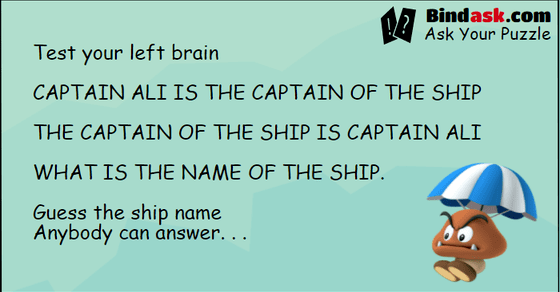 !?
Bindask.com
Ask Your Puzzle

Test your left brain

CAPTAIN ALI IS THE CAPTAIN OF THE SHIP

THE CAPTAIN OF THE SHIP IS CAPTAIN ALI

WHAT IS THE NAME OF THE SHIP.

Guess the ship name
Anybody can answer. . .